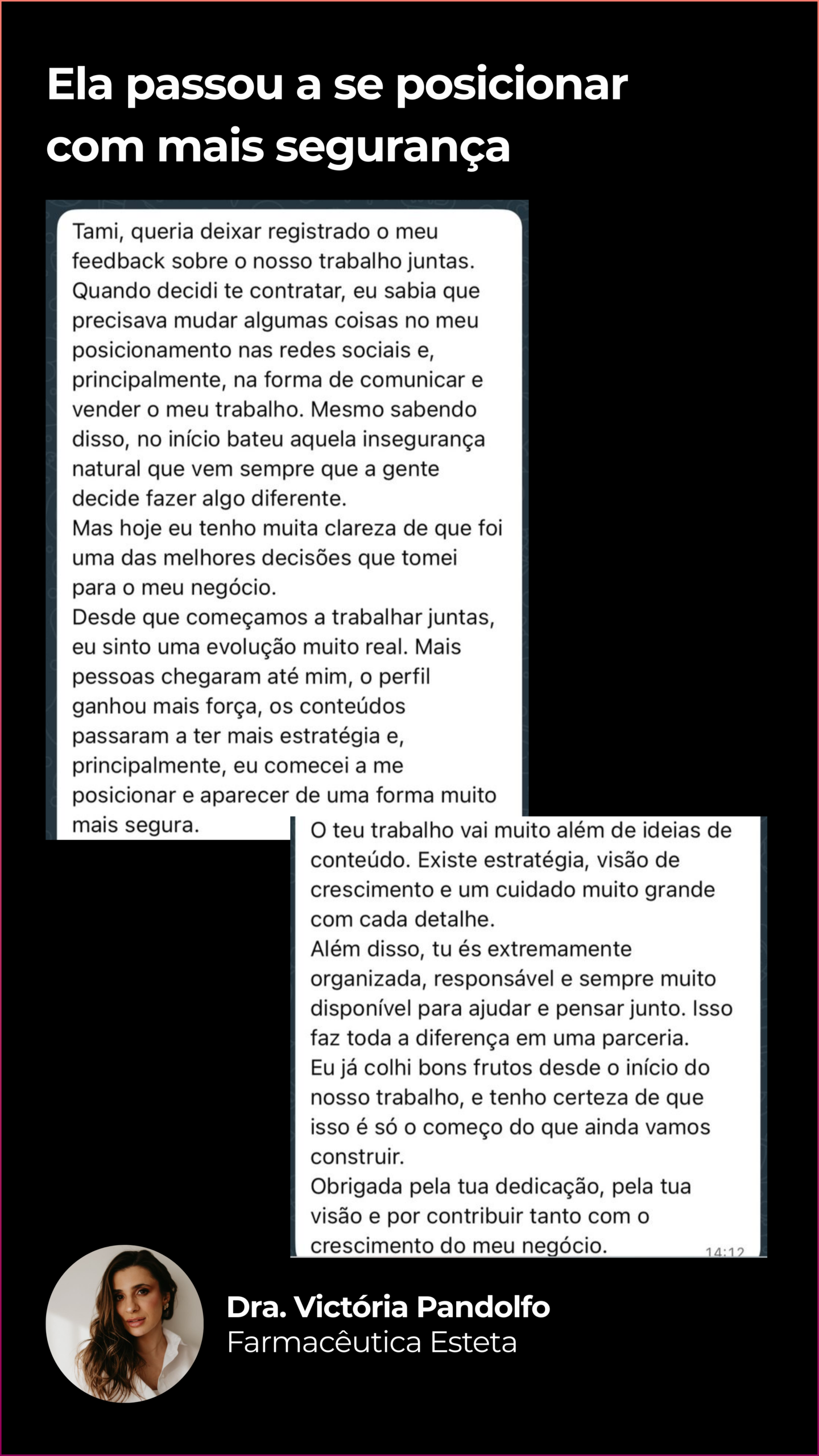 Ela passou a se posicionar com mais segurança

Tami, queria deixar registrado o meu feedback sobre o nosso trabalho juntas. Quando decidi te contratar, eu sabia que precisava mudar algumas coisas no meu posicionamento nas redes sociais e, principalmente, na forma de comunicar e vender o meu trabalho. Mesmo sabendo disso, no início bateu aquela insegurança natural que vem sempre que a gente decide fazer algo diferente.
Mas hoje eu tenho muita clareza de que foi uma das melhores decisões que tomei para o meu negócio.
Desde que começamos a trabalhar juntas, eu sinto uma evolução muito real. Mais pessoas chegaram até mim, o perfil ganhou mais força, os conteúdos passaram a ter mais estratégia e, principalmente, eu comecei a me posicionar e aparecer de uma forma muito mais segura.

O teu trabalho vai muito além de ideias de conteúdo. Existe estratégia, visão de crescimento e um cuidado muito grande com cada detalhe.
Além disso, tu és extremamente organizada, responsável e sempre muito disponível para ajudar e pensar junto. Isso faz toda a diferença em uma parceria.
Eu já colhi bons frutos desde o início do nosso trabalho, e tenho certeza de que isso é só o começo do que ainda vamos construir.
Obrigada pela tua dedicação, pela tua visão e por contribuir tanto com o crescimento do meu negócio.
14:12

Dra. Victória Pandolfo
Farmacêutica Esteta